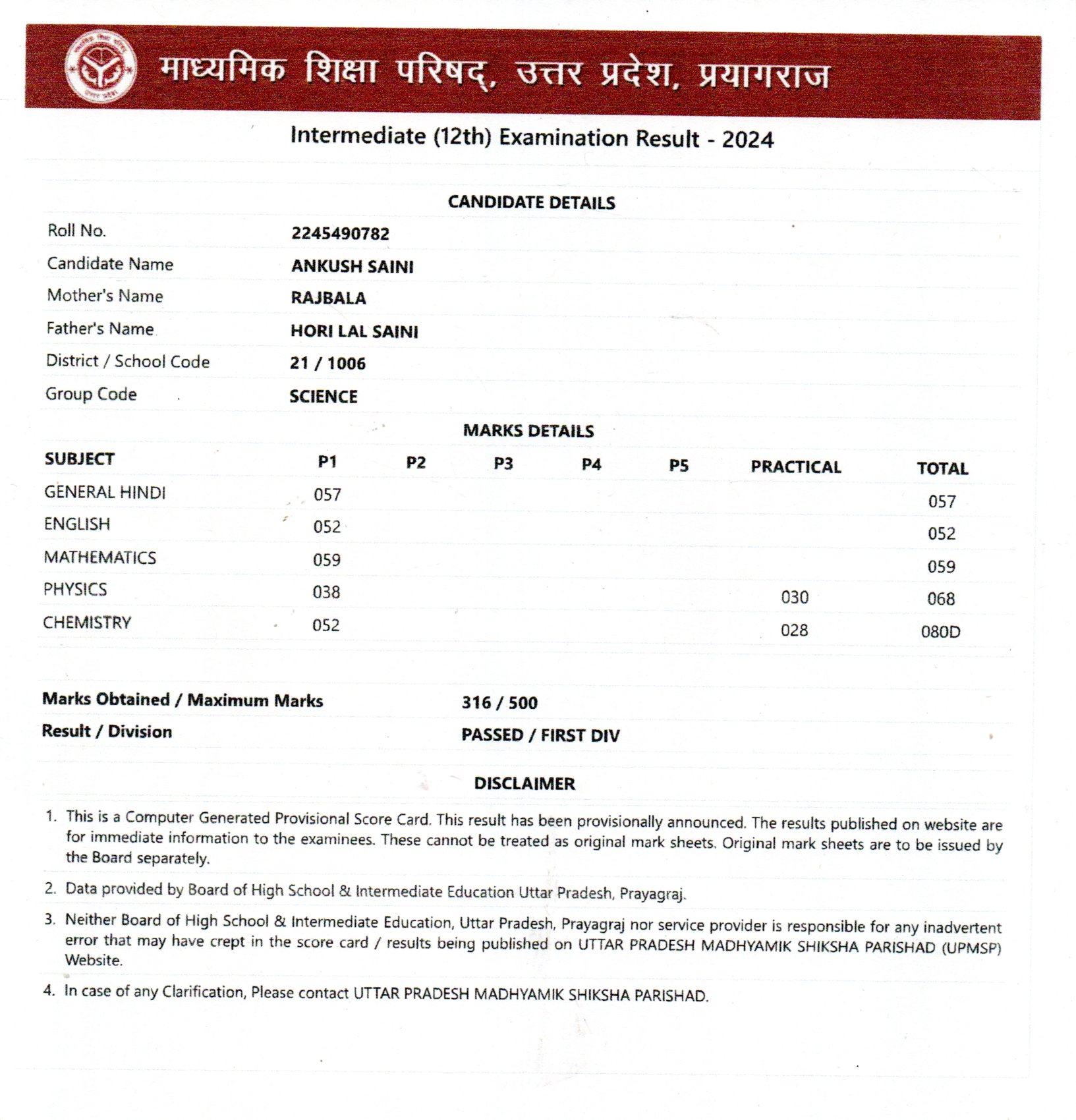 माध्यमिक शिक्षा परिषद्, उत्तर प्रदेश, प्रयागराज

Intermediate (12th) Examination Result - 2024

CANDIDATE DETAILS

| | |
|---|---|
| Roll No. | 2245490782 |
| Candidate Name | ANKUSH SAINI |
| Mother's Name | RAJBALA |
| Father's Name | HORI LAL SAINI |
| District / School Code | 21 / 1006 |
| Group Code | SCIENCE |

MARKS DETAILS

| SUBJECT | P1 | P2 | P3 | P4 | P5 | PRACTICAL | TOTAL |
|---|---|---|---|---|---|---|---|
| GENERAL HINDI | 057 | | | | | | 057 |
| ENGLISH | 052 | | | | | | 052 |
| MATHEMATICS | 059 | | | | | | 059 |
| PHYSICS | 038 | | | | | 030 | 068 |
| CHEMISTRY | 052 | | | | | 028 | 080D |

| | |
|---|---|
| Marks Obtained / Maximum Marks | 316 / 500 |
| Result / Division | PASSED / FIRST DIV |

DISCLAIMER

1. This is a Computer Generated Provisional Score Card. This result has been provisionally announced. The results published on website are for immediate information to the examinees. These cannot be treated as original mark sheets. Original mark sheets are to be issued by the Board separately.

2. Data provided by Board of High School & Intermediate Education Uttar Pradesh, Prayagraj.

3. Neither Board of High School & Intermediate Education, Uttar Pradesh, Prayagraj nor service provider is responsible for any inadvertent error that may have crept in the score card / results being published on UTTAR PRADESH MADHYAMIK SHIKSHA PARISHAD (UPMSP) Website.

4. In case of any Clarification, Please contact UTTAR PRADESH MADHYAMIK SHIKSHA PARISHAD.